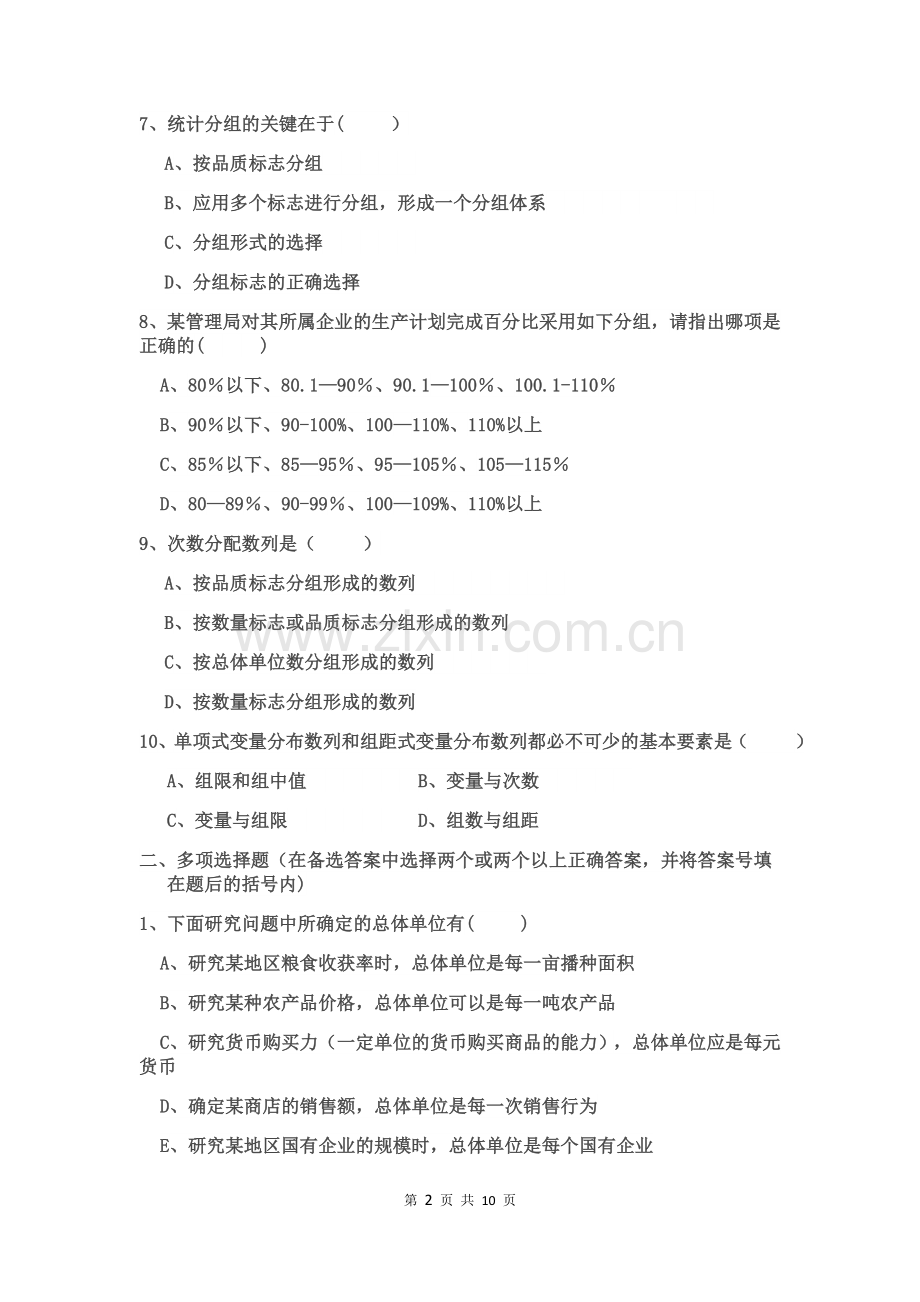 7、统计分组的关键在于(　　)

A、按品质标志分组

B、应用多个标志进行分组，形成一个分组体系

C、分组形式的选择

D、分组标志的正确选择

8、某管理局对其所属企业的生产计划完成百分比采用如下分组，请指出哪项是正确的(　　)

A、80%以下、80.1—90%、90.1—100%、100.1-110%

B、90%以下、90-100%、100—110%、110%以上

C、85%以下、85—95%、95—105%、105—115%

D、80—89%、90-99%、100—109%、110%以上

9、次数分配数列是（　　）

A、按品质标志分组形成的数列

B、按数量标志或品质标志分组形成的数列

C、按总体单位数分组形成的数列

D、按数量标志分组形成的数列

10、单项式变量分布数列和组距式变量分布数列都必不可少的基本要素是（　　）

A、组限和组中值　B、变量与次数

C、变量与组限　D、组数与组距

二、多项选择题（在备选答案中选择两个或两个以上正确答案，并将答案号填在题后的括号内）

1、下面研究问题中所确定的总体单位有(　　)

A、研究某地区粮食收获率时，总体单位是每一亩播种面积

B、研究某种农产品价格，总体单位可以是每一吨农产品

C、研究货币购买力（一定单位的货币购买商品的能力），总体单位应是每元货币

D、确定某商店的销售额，总体单位是每一次销售行为

E、研究某地区国有企业的规模时，总体单位是每个国有企业

第2页 共10页

www.zixin.com.cn